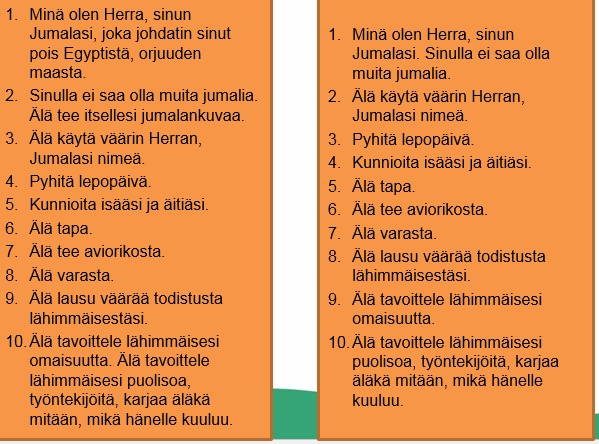 1. Minä olen Herra, sinun Jumalasi, joka johdatin sinut pois Egyptistä, orjuuden maasta.
2. Sinulla ei saa olla muita jumalia. Älä tee itsellesi jumalankuvaa.
3. Älä käytä väärin Herran, Jumalasi nimeä.
4. Pyhitä lepopäivä.
5. Kunnioita isääsi ja äitiäsi.
6. Älä tapa.
7. Älä tee aviorikosta.
8. Älä varasta.
9. Älä lausu väärää todistusta lähimmäisestäsi.
10. Älä tavoittele lähimmäisesi omaisuutta. Älä tavoittele lähimmäisesi puolisoa, työntekijöitä, karjaa äläkä mitään, mikä hänelle kuuluu.

1. Minä olen Herra, sinun Jumalasi. Sinulla ei saa olla muita jumalia.
2. Älä käytä väärin Herran, Jumalasi nimeä.
3. Pyhitä lepopäivä.
4. Kunnioita isääsi ja äitiäsi.
5. Älä tapa.
6. Älä tee aviorikosta.
7. Älä varasta.
8. Älä lausu väärää todistusta lähimmäisestäsi.
9. Älä tavoittele lähimmäisesi omaisuutta.
10. Älä tavoittele lähimmäisesi puolisoa, työntekijöitä, karjaa äläkä mitään, mikä hänelle kuuluu.